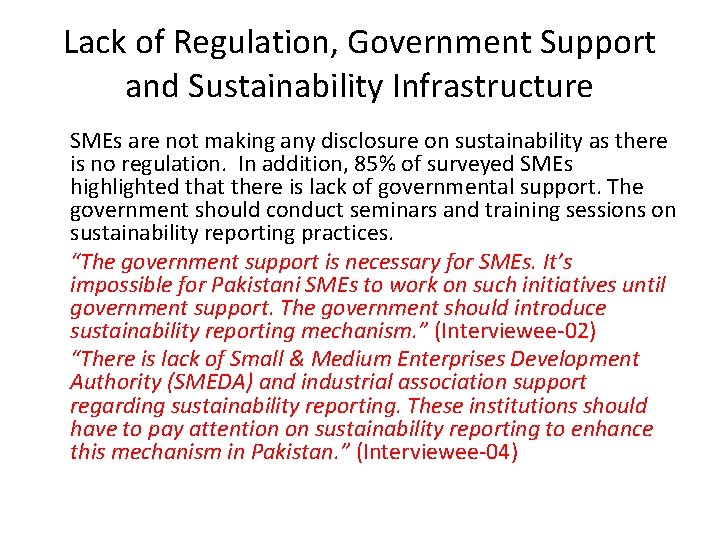 Lack of Regulation, Government Support and Sustainability Infrastructure

SMEs are not making any disclosure on sustainability as there is no regulation. In addition, 85% of surveyed SMEs highlighted that there is lack of governmental support. The government should conduct seminars and training sessions on sustainability reporting practices.

"The government support is necessary for SMEs. It's impossible for Pakistani SMEs to work on such initiatives until government support. The government should introduce sustainability reporting mechanism." (Interviewee-02)

"There is lack of Small & Medium Enterprises Development Authority (SMEDA) and industrial association support regarding sustainability reporting. These institutions should have to pay attention on sustainability reporting to enhance this mechanism in Pakistan." (Interviewee-04)